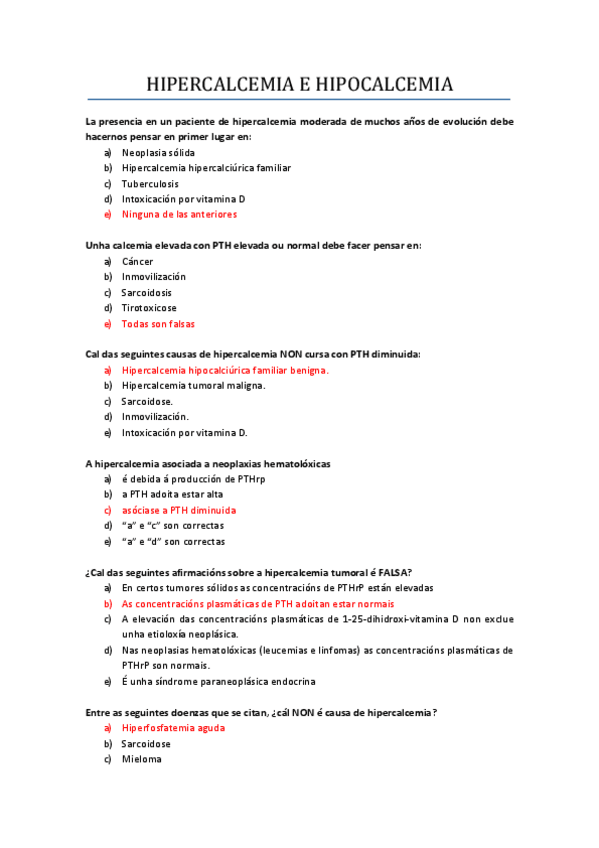 HIPERCALCEMIA E HIPOCALCEMIA

La presencia en un paciente de hipercalcemia moderada de muchos años de evolución debe hacernos pensar en primer lugar en:

a) Neoplasia sólida
b) Hipercalcemia hipercalciúrica familiar
c) Tuberculosis
d) Intoxicación por vitamina D
e) Ninguna de las anteriores

Unha calcemia elevada con PTH elevada ou normal debe facer pensar en:

a) Cáncer
b) Inmovilización
c) Sarcoidosis
d) Tirotoxicose
e) Todas son falsas

Cal das seguintes causas de hipercalcemia NON cursa con PTH diminuida:

a) Hipercalcemia hipocalciúrica familiar benigna.
b) Hipercalcemia tumoral maligna.
c) Sarcoidose.
d) Inmovilización.
e) Intoxicación por vitamina D.

A hipercalcemia asociada a neoplaxias hematolóxicas

a) é debida á producción de PTHrp
b) a PTH adoita estar alta
c) asóciase a PTH diminuida
d) "a" e "c" son correctas
e) "a" e "d" son correctas

¿Cal das seguintes afirmacións sobre a hipercalcemia tumoral é FALSA?

a) En certos tumores sólidos as concentracións de PTHrP están elevadas
b) As concentracións plasmáticas de PTH adoitan estar normais
c) A elevación das concentracións plasmáticas de 1-25-dihidroxi-vitamina D non exclue unha etioloxía neoplásica.
d) Nas neoplasias hematolóxicas (leucemias e linfomas) as concentracións plasmáticas de PTHrP son normais.
e) É unha síndrome paraneoplásica endocrina

Entre as seguintes doenzas que se citan, ¿cál NON é causa de hipercalcemia?

a) Hiperfosfatemia aguda
b) Sarcoidose
c) Mieloma